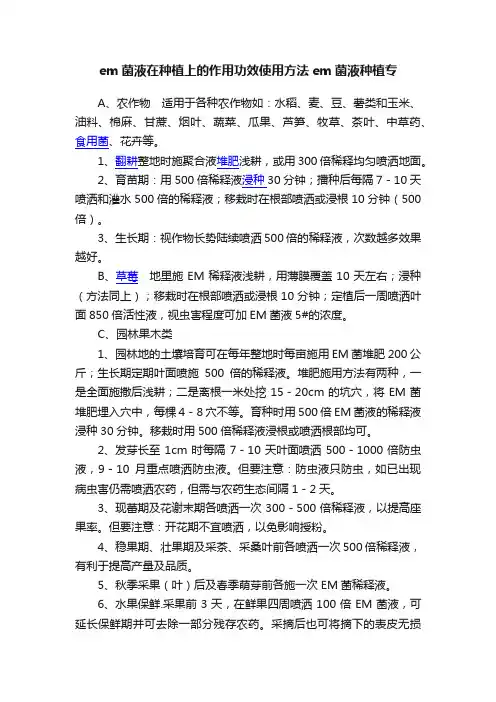 em 菌液在种植上的作用功效使用方法 em 菌液种植专

A、农作物　适用于各种农作物如：水稻、麦、豆、薯类和玉米、油料、棉麻、甘蔗、烟叶、蔬菜、瓜果、芦笋、牧草、茶叶、中草药、食用菌、花卉等。

1、翻耕整地时施聚合液堆肥浅耕，或用 300 倍稀释均匀喷洒地面。

2、育苗期：用 500 倍稀释液浸种 30 分钟；播种后每隔 7 - 10 天喷洒和灌水 500 倍的稀释液；移栽时在根部喷洒或浸根 10 分钟（500 倍）。

3、生长期：视作物长势陆续喷洒 500 倍的稀释液，次数越多效果越好。

B、草莓　地里施 EM 稀释液浅耕，用薄膜覆盖 10 天左右；浸种（方法同上）；移栽时在根部喷洒或浸根 10 分钟；定植后一周喷洒叶面 850 倍活性液，视虫害程度可加 EM 菌液 5#的浓度。

C、园林果木类

1、园林地的土壤培育可在每年整地时每亩施用 EM 菌堆肥 200 公斤；生长期定期叶面喷施 500 倍的稀释液。堆肥施用方法有两种，一是全面施撒后浅耕；二是离根一米处挖 15 - 20cm 的坑穴，将 EM 菌堆肥埋入穴中，每棵 4 - 8 穴不等。育种时用 500 倍 EM 菌液的稀释液浸种 30 分钟。移栽时用 500 倍稀释液浸根或喷洒根部均可。

2、发芽长至 1cm 时每隔 7 - 10 天叶面喷洒 500 - 1000 倍防虫液，9 - 10 月重点喷洒防虫液。但要注意：防虫液只防虫，如已出现病虫害仍需喷洒农药，但需与农药生态间隔 1 - 2 天。

3、现蕾期及花谢末期各喷洒一次 300 - 500 倍稀释液，以提高座果率。但要注意：开花期不宜喷洒，以免影响授粉。

4、稳果期、壮果期及采茶、采桑叶前各喷洒一次 500 倍稀释液，有利于提高产量及品质。

5、秋季采果（叶）后及春季萌芽前各施一次 EM 菌稀释液。

6、水果保鲜.采果前 3 天，在鲜果四周喷洒 100 倍 EM 菌液，可延长保鲜期并可去除一部分残存农药。采摘后也可将摘下的表皮无损